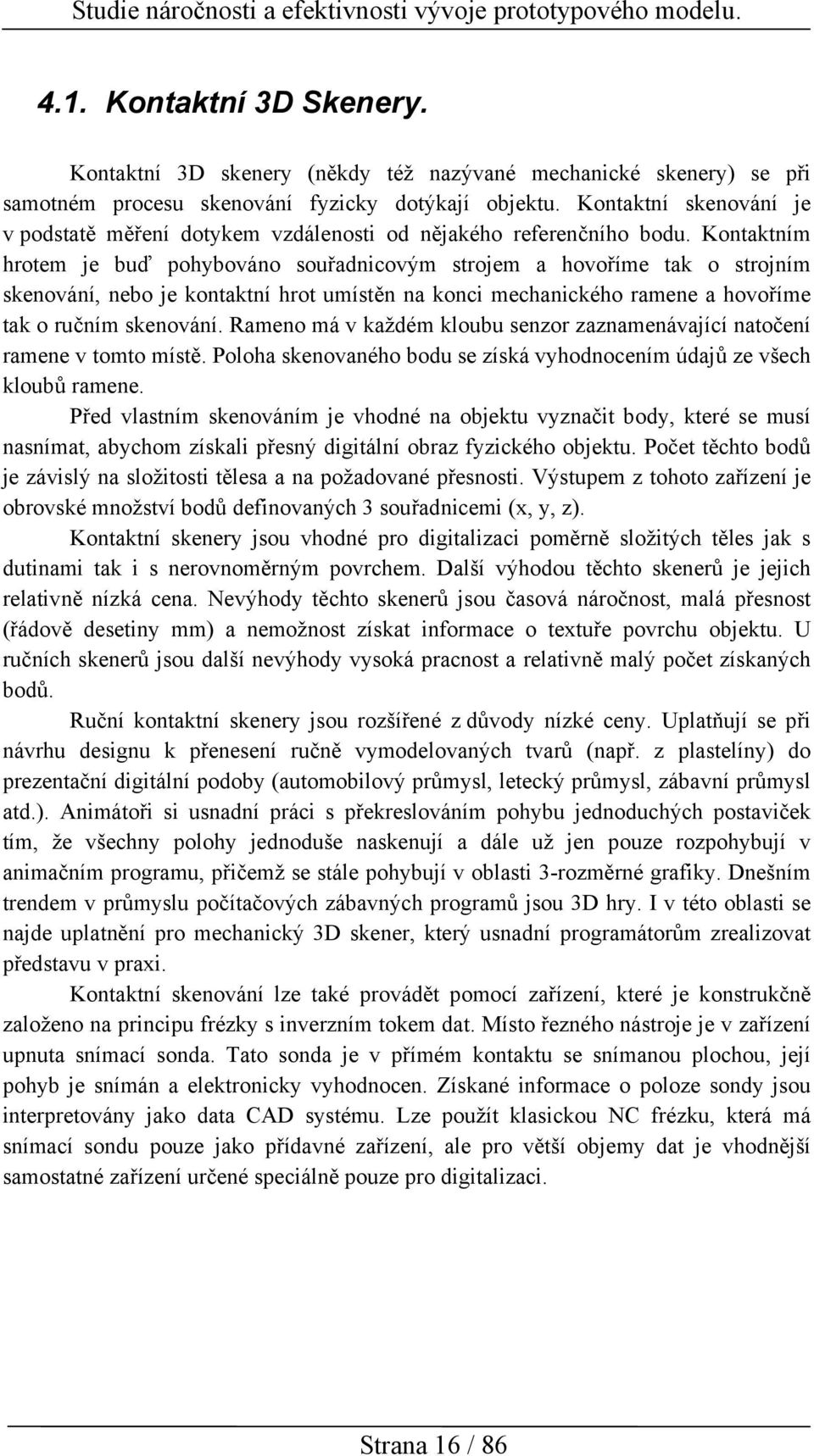 Studie náročnosti a efektivnosti vývoje prototypového modelu.

4.1. Kontaktní 3D Skenery.

Kontaktní 3D skenery (někdy též nazývané mechanické skenery) se při samotném procesu skenování fyzicky dotýkají objektu. Kontaktní skenování je v podstatě měření dotykem vzdálenosti od nějakého referenčního bodu. Kontaktním hrotem je buď pohybováno souřadnicovým strojem a hovoříme tak o strojním skenování, nebo je kontaktní hrot umístěn na konci mechanického ramene a hovoříme tak o ručním skenování. Rameno má v každém kloubu senzor zaznamenávající natočení ramene v tomto místě. Poloha skenovaného bodu se získá vyhodnocením údajů ze všech kloubů ramene.

Před vlastním skenováním je vhodné na objektu vyznačit body, které se musí nasnímat, abychom získali přesný digitální obraz fyzického objektu. Počet těchto bodů je závislý na složitosti tělesa a na požadované přesnosti. Výstupem z tohoto zařízení je obrovské množství bodů definovaných 3 souřadnicemi (x, y, z).

Kontaktní skenery jsou vhodné pro digitalizaci poměrně složitých těles jak s dutinami tak i s nerovnoměrným povrchem. Další výhodou těchto skenerů je jejich relativně nízká cena. Nevýhody těchto skenerů jsou časová náročnost, malá přesnost (řádově desetiny mm) a nemožnost získat informace o textuře povrchu objektu. U ručních skenerů jsou další nevýhody vysoká pracnost a relativně malý počet získaných bodů.

Ruční kontaktní skenery jsou rozšířené z důvody nízké ceny. Uplatňují se při návrhu designu k přenesení ručně vymodelovaných tvarů (např. z plastelíny) do prezentační digitální podoby (automobilový průmysl, letecký průmysl, zábavní průmysl atd.). Animátoři si usnadní práci s překreslováním pohybu jednoduchých postaviček tím, že všechny polohy jednoduše naskenují a dále už jen pouze rozpohybují v animačním programu, přičemž se stále pohybují v oblasti 3-rozměrné grafiky. Dnešním trendem v průmyslu počítačových zábavných programů jsou 3D hry. I v této oblasti se najde uplatnění pro mechanický 3D skener, který usnadní programátorům zrealizovat představu v praxi.

Kontaktní skenování lze také provádět pomocí zařízení, které je konstrukčně založeno na principu frézky s inverzním tokem dat. Místo řezného nástroje je v zařízení upnuta snímací sonda. Tato sonda je v přímém kontaktu se snímanou plochou, její pohyb je snímán a elektronicky vyhodnocen. Získané informace o poloze sondy jsou interpretovány jako data CAD systému. Lze použít klasickou NC frézku, která má snímací sondu pouze jako přídavné zařízení, ale pro větší objemy dat je vhodnější samostatné zařízení určené speciálně pouze pro digitalizaci.

Strana 16 / 86